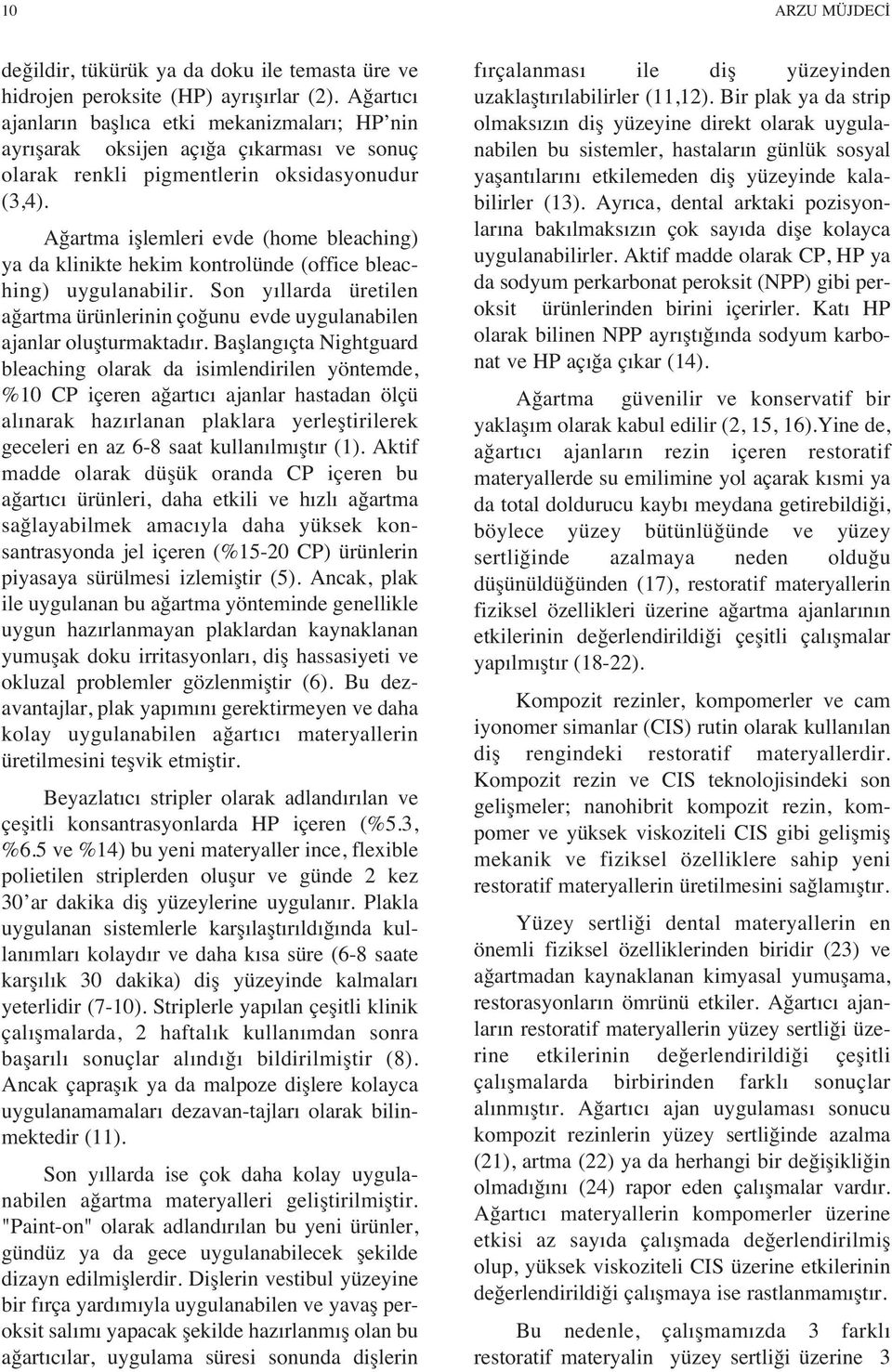 10 ARZU MÜJDECİ

değildir, tükürük ya da doku ile temasta üre ve hidrojen peroksite (HP) ayrışırlar (2). Ağartıcı ajanların başlıca etki mekanizmaları; HP'nin ayrışarak oksijen açığa çıkarması ve sonuç olarak renkli pigmentlerin oksidasyonudur (3,4).

Ağartma işlemleri evde (home bleaching) ya da klinikte hekim kontrolünde (office bleaching) uygulanabilir. Son yıllarda üretilen ağartma ürünlerinin çoğunu evde uygulanabilen ajanlar oluşturmaktadır. Başlangıçta Nightguard bleaching olarak da isimlendirilen yöntemde, %10 CP içeren ağartıcı ajanlar hastadan ölçü alınarak hazırlanan plaklara yerleştirilerek geceleri en az 6-8 saat kullanılmıştır (1). Aktif madde olarak düşük oranda CP içeren bu ağartıcı ürünleri, daha etkili ve hızlı ağartma sağlayabilmek amacıyla daha yüksek konsantrasyonda jel içeren (%15-20 CP) ürünlerin piyasaya sürülmesi izlemiştir (5). Ancak, plak ile uygulanan bu ağartma yönteminde genellikle uygun hazırlanmayan plaklardan kaynaklanan yumuşak doku irritasyonları, diş hassasiyeti ve okluzal problemler gözlenmiştir (6). Bu dezavantajlar, plak yapımını gerektirmeyen ve daha kolay uygulanabilen ağartıcı materyallerin üretilmesini teşvik etmiştir.

Beyazlatıcı stripler olarak adlandırılan ve çeşitli konsantrasyonlarda HP içeren (%5.3, %6.5 ve %14) bu yeni materyaller ince, flexible polietilen striplerden oluşur ve günde 2 kez 30'ar dakika diş yüzeylerine uygulanır. Plakla uygulanan sistemlerle karşılaştırıldığında kullanımları kolaydır ve daha kısa süre (6-8 saate karşılık 30 dakika) diş yüzeyinde kalmaları yeterlidir (7-10). Striplerle yapılan çeşitli klinik çalışmalarda, 2 haftalık kullanımdan sonra başarılı sonuçlar alındığı bildirilmiştir (8). Ancak çapraşık ya da malpoze dişlere kolayca uygulanamamaları dezavan-tajları olarak bilinmektedir (11).

Son yıllarda ise çok daha kolay uygulanabilen ağartma materyalleri geliştirilmiştir. "Paint-on" olarak adlandırılan bu yeni ürünler, gündüz ya da gece uygulanabilecek şekilde dizayn edilmişlerdir. Dişlerin vestibul yüzeyine bir fırça yardımıyla uygulanabilen ve yavaş peroksit salımı yapacak şekilde hazırlanmış olan bu ağartıcılar, uygulama süresi sonunda dişlerin fırçalanması ile diş yüzeyinden uzaklaştırılabilirler (11,12). Bir plak ya da strip olmaksızın diş yüzeyine direkt olarak uygulanabilen bu sistemler, hastaların günlük sosyal yaşantılarını etkilemeden diş yüzeyinde kalabilirler (13). Ayrıca, dental arktaki pozisyonlarına bakılmaksızın çok sayıda dişe kolayca uygulanabilirler. Aktif madde olarak CP, HP ya da sodyum perkarbonat peroksit (NPP) gibi peroksit ürünlerinden birini içerirler. Katı HP olarak bilinen NPP ayrıştığında sodyum karbonat ve HP açığa çıkar (14).

Ağartma güvenilir ve konservatif bir yaklaşım olarak kabul edilir (2, 15, 16).Yine de, ağartıcı ajanların rezin içeren restoratif materyallerde su emilimine yol açarak kısmi ya da total doldurucu kaybı meydana getirebildiği, böylece yüzey bütünlüğünde ve yüzey sertliğinde azalmaya neden olduğu düşünüldüğünden (17), restoratif materyallerin fiziksel özellikleri üzerine ağartma ajanlarının etkilerinin değerlendirildiği çeşitli çalışmalar yapılmıştır (18-22).

Kompozit rezinler, kompomerler ve cam iyonomer simanlar (CIS) rutin olarak kullanılan diş rengindeki restoratif materyallerdir. Kompozit rezin ve CIS teknolojisindeki son gelişmeler; nanohibrit kompozit rezin, kompomer ve yüksek viskoziteli CIS gibi gelişmiş mekanik ve fiziksel özelliklere sahip yeni restoratif materyallerin üretilmesini sağlamıştır.

Yüzey sertliği dental materyallerin en önemli fiziksel özelliklerinden biridir (23) ve ağartmadan kaynaklanan kimyasal yumuşama, restorasyonların ömrünü etkiler. Ağartıcı ajanların restoratif materyallerin yüzey sertliği üzerine etkilerinin değerlendirildiği çeşitli çalışmalarda birbirinden farklı sonuçlar alınmıştır. Ağartıcı ajan uygulaması sonucu kompozit rezinlerin yüzey sertliğinde azalma (21), artma (22) ya da herhangi bir değişikliğin olmadığını (24) rapor eden çalışmalar vardır. Ağartıcı materyallerin kompomerler üzerine etkisi az sayıda çalışmada değerlendirilmiş olup, yüksek viskoziteli CIS üzerine etkilerinin değerlendirildiği çalışmaya ise rastlanmamıştır.

Bu nedenle, çalışmamızda 3 farklı restoratif materyalin yüzey sertliği üzerine 3